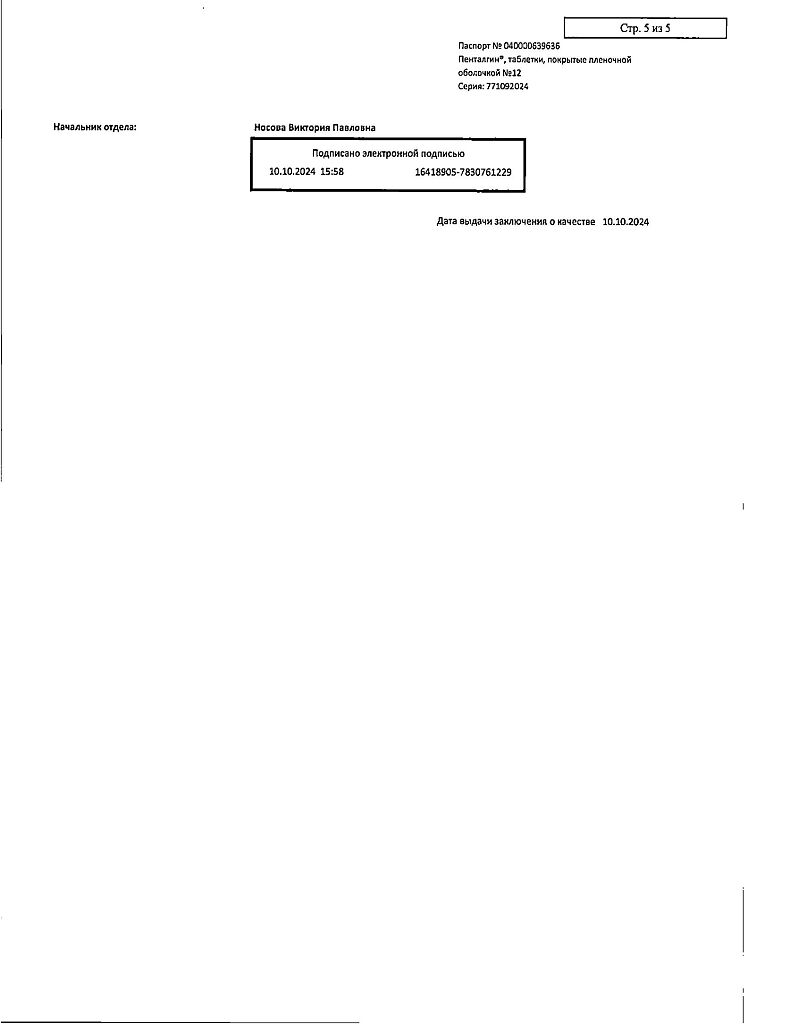 Стр. 5 из 5

Паспорт № 040000639636
Пенталгин®, таблетки, покрытые пленочной оболочкой №12
Серия: 771092024

Начальник отдела:

Носова Виктория Павловна

Подписано электронной подписью
10.10.2024 15:58 16418905-7830761229

Дата выдачи заключения о качестве 10.10.2024